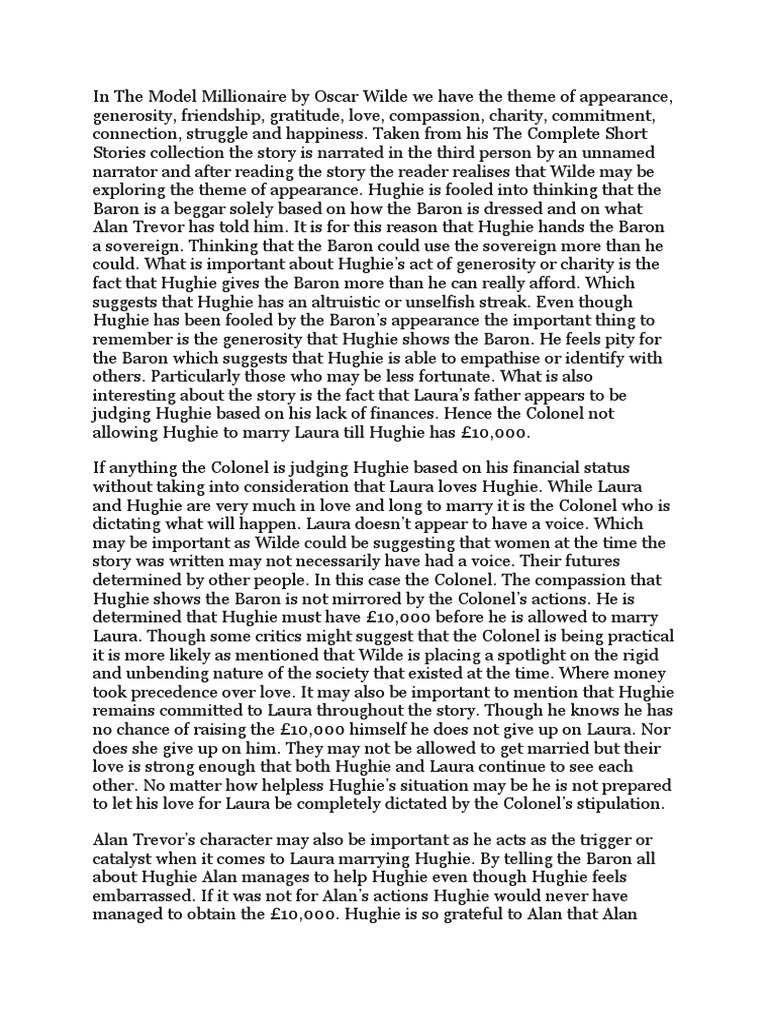 In The Model Millionaire by Oscar Wilde we have the theme of appearance, generosity, friendship, gratitude, love, compassion, charity, commitment, connection, struggle and happiness. Taken from his The Complete Short Stories collection the story is narrated in the third person by an unnamed narrator and after reading the story the reader realises that Wilde may be exploring the theme of appearance. Hughie is fooled into thinking that the Baron is a beggar solely based on how the Baron is dressed and on what Alan Trevor has told him. It is for this reason that Hughie hands the Baron a sovereign. Thinking that the Baron could use the sovereign more than he could. What is important about Hughie's act of generosity or charity is the fact that Hughie gives the Baron more than he can really afford. Which suggests that Hughie has an altruistic or unselfish streak. Even though Hughie has been fooled by the Baron's appearance the important thing to remember is the generosity that Hughie shows the Baron. He feels pity for the Baron which suggests that Hughie is able to empathise or identify with others. Particularly those who may be less fortunate. What is also interesting about the story is the fact that Laura's father appears to be judging Hughie based on his lack of finances. Hence the Colonel not allowing Hughie to marry Laura till Hughie has £10,000.

If anything the Colonel is judging Hughie based on his financial status without taking into consideration that Laura loves Hughie. While Laura and Hughie are very much in love and long to marry it is the Colonel who is dictating what will happen. Laura doesn't appear to have a voice. Which may be important as Wilde could be suggesting that women at the time the story was written may not necessarily have had a voice. Their futures determined by other people. In this case the Colonel. The compassion that Hughie shows the Baron is not mirrored by the Colonel's actions. He is determined that Hughie must have £10,000 before he is allowed to marry Laura. Though some critics might suggest that the Colonel is being practical it is more likely as mentioned that Wilde is placing a spotlight on the rigid and unbending nature of the society that existed at the time. Where money took precedence over love. It may also be important to mention that Hughie remains committed to Laura throughout the story. Though he knows he has no chance of raising the £10,000 himself he does not give up on Laura. Nor does she give up on him. They may not be allowed to get married but their love is strong enough that both Hughie and Laura continue to see each other. No matter how helpless Hughie's situation may be he is not prepared to let his love for Laura be completely dictated by the Colonel's stipulation.

Alan Trevor's character may also be important as he acts as the trigger or catalyst when it comes to Laura marrying Hughie. By telling the Baron all about Hughie Alan manages to help Hughie even though Hughie feels embarrassed. If it was not for Alan's actions Hughie would never have managed to obtain the £10,000. Hughie is so grateful to Alan that Alan